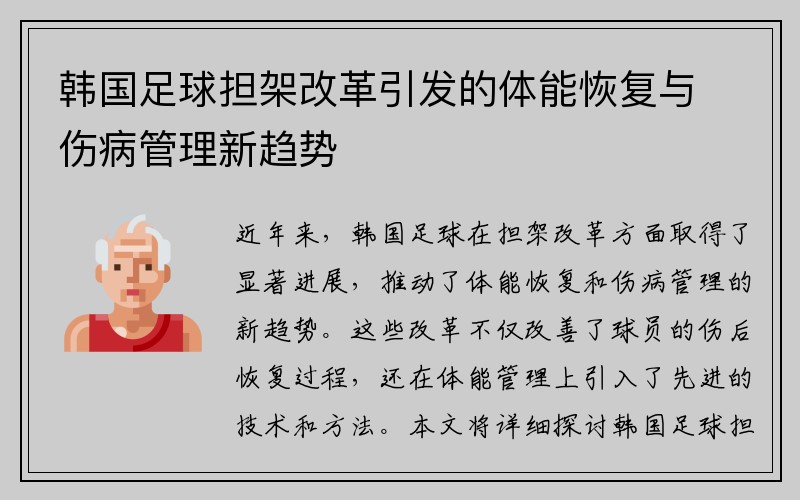 韩国足球担架改革引发的体能恢复与伤病管理新趋势

近年来，韩国足球在担架改革方面取得了显著进展，推动了体能恢复和伤病管理的新趋势。这些改革不仅改善了球员的伤后恢复过程，还在体能管理上引入了先进的技术和方法。本文将详细探讨韩国足球担